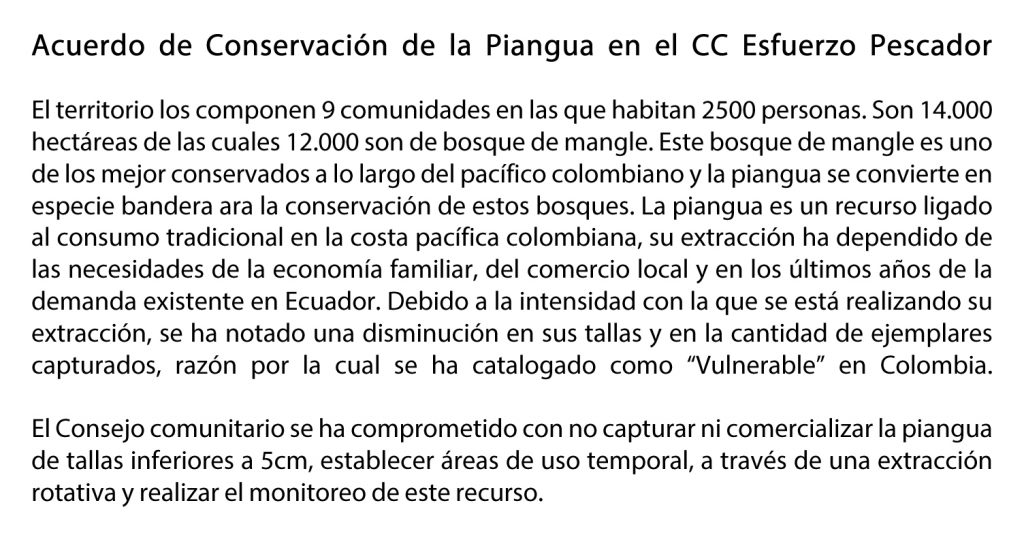 Acuerdo de Conservación de la Piangua en el CC Esfuerzo Pescador

El territorio los componen 9 comunidades en las que habitan 2500 personas. Son 14.000 hectáreas de las cuales 12.000 son de bosque de mangle. Este bosque de mangle es uno de los mejor conservados a lo largo del pacífico colombiano y la piangua se convierte en especie bandera ara la conservación de estos bosques. La piangua es un recurso ligado al consumo tradicional en la costa pacífica colombiana, su extracción ha dependido de las necesidades de la economía familiar, del comercio local y en los últimos años de la demanda existente en Ecuador. Debido a la intensidad con la que se está realizando su extracción, se ha notado una disminución en sus tallas y en la cantidad de ejemplares capturados, razón por la cual se ha catalogado como "Vulnerable" en Colombia.

El Consejo comunitario se ha comprometido con no capturar ni comercializar la piangua de tallas inferiores a 5cm, establecer áreas de uso temporal, a través de una extracción rotativa y realizar el monitoreo de este recurso.